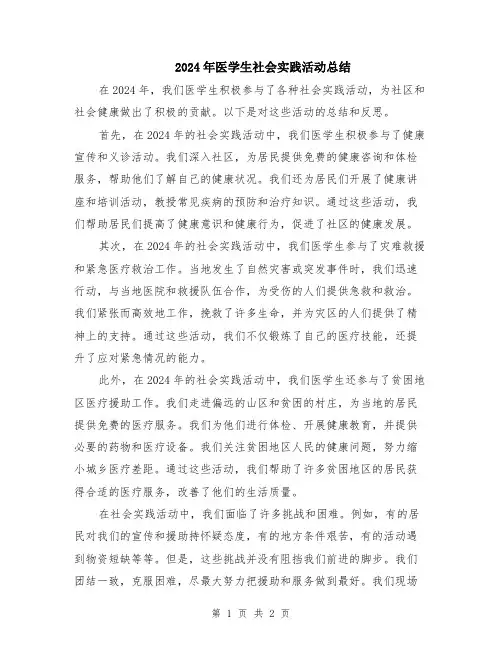 2024年医学生社会实践活动总结

在2024年，我们医学生积极参与了各种社会实践活动，为社区和社会健康做出了积极的贡献。以下是对这些活动的总结和反思。

首先，在2024年的社会实践活动中，我们医学生积极参与了健康宣传和义诊活动。我们深入社区，为居民提供免费的健康咨询和体检服务，帮助他们了解自己的健康状况。我们还为居民们开展了健康讲座和培训活动，教授常见疾病的预防和治疗知识。通过这些活动，我们帮助居民们提高了健康意识和健康行为，促进了社区的健康发展。

其次，在2024年的社会实践活动中，我们医学生参与了灾难救援和紧急医疗救治工作。当地发生了自然灾害或突发事件时，我们迅速行动，与当地医院和救援队伍合作，为受伤的人们提供急救和救治。我们紧张而高效地工作，挽救了许多生命，并为灾区的人们提供了精神上的支持。通过这些活动，我们不仅锻炼了自己的医疗技能，还提升了应对紧急情况的能力。

此外，在2024年的社会实践活动中，我们医学生还参与了贫困地区医疗援助工作。我们走进偏远的山区和贫困的村庄，为当地的居民提供免费的医疗服务。我们为他们进行体检、开展健康教育，并提供必要的药物和医疗设备。我们关注贫困地区人民的健康问题，努力缩小城乡医疗差距。通过这些活动，我们帮助了许多贫困地区的居民获得合适的医疗服务，改善了他们的生活质量。

在社会实践活动中，我们面临了许多挑战和困难。例如，有的居民对我们的宣传和援助持怀疑态度，有的地方条件艰苦，有的活动遇到物资短缺等等。但是，这些挑战并没有阻挡我们前进的脚步。我们团结一致，克服困难，尽最大努力把援助和服务做到最好。我们现场

第 1 页 共 2 页